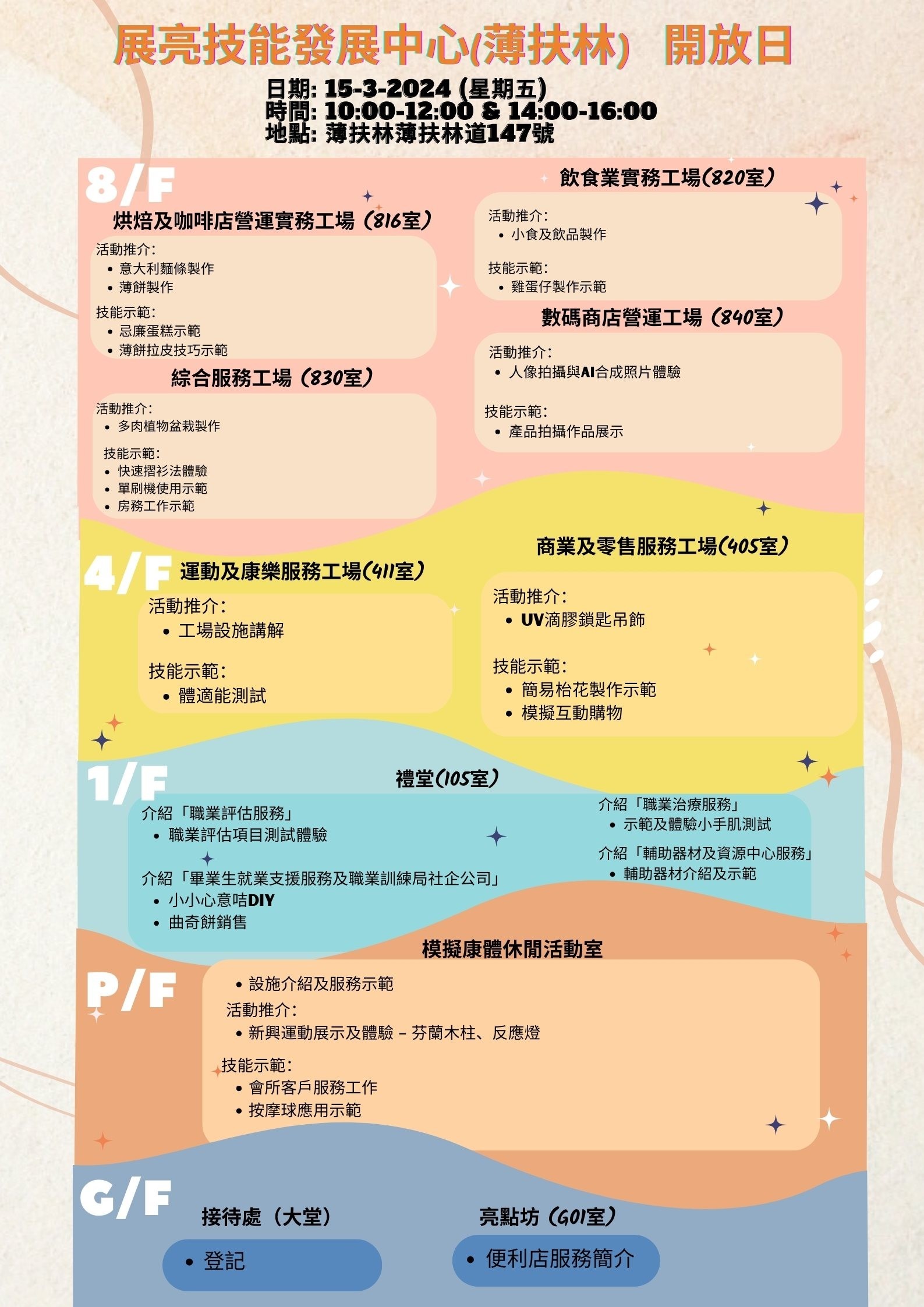 展亮技能發展中心(薄扶林) 開放日

日期: 15-3-2024 (星期五)
時間: 10:00-12:00 & 14:00-16:00
地點: 薄扶林薄扶林道147號

8/F

烘焙及咖啡店營運實務工場(816室)
活動推介:
• 意大利麵條製作
• 薄餅製作
技能示範:
• 忌廉蛋糕示範
• 薄餅拉皮技巧示範

綜合服務工場(830室)
活動推介:
• 多肉植物盆栽製作
技能示範:
• 快速摺衫法體驗
• 單刷機使用示範
• 房務工作示範

飲食業實務工場(820室)
活動推介:
• 小食及飲品製作
技能示範:
• 雞蛋仔製作示範

數碼商店營運工場(840室)
活動推介:
• 人像拍攝與AI合成照片體驗
技能示範:
• 產品拍攝作品展示

4/F

運動及康樂服務工場(411室)
活動推介:
• 工場設施講解
技能示範:
• 體適能測試

商業及零售服務工場(405室)
活動推介:
• UV滴膠鎖匙吊飾
技能示範:
• 簡易枱花製作示範
• 模擬互動購物

1/F

禮堂(105室)
介紹「職業評估服務」
• 職業評估項目測試體驗
介紹「畢業生就業支援服務及職業訓練局社企公司」
• 小小心意咭DIY
• 曲奇餅銷售
介紹「職業治療服務」
• 示範及體驗小手肌測試
介紹「輔助器材及資源中心服務」
• 輔助器材介紹及示範

P/F

模擬康體休閒活動室
• 設施介紹及服務示範
活動推介:
• 新興運動展示及體驗 – 芬蘭木柱、反應燈
技能示範:
• 會所客戶服務工作
• 按摩球應用示範

G/F

接待處(大堂)
• 登記

亮點坊(G01室)
• 便利店服務簡介